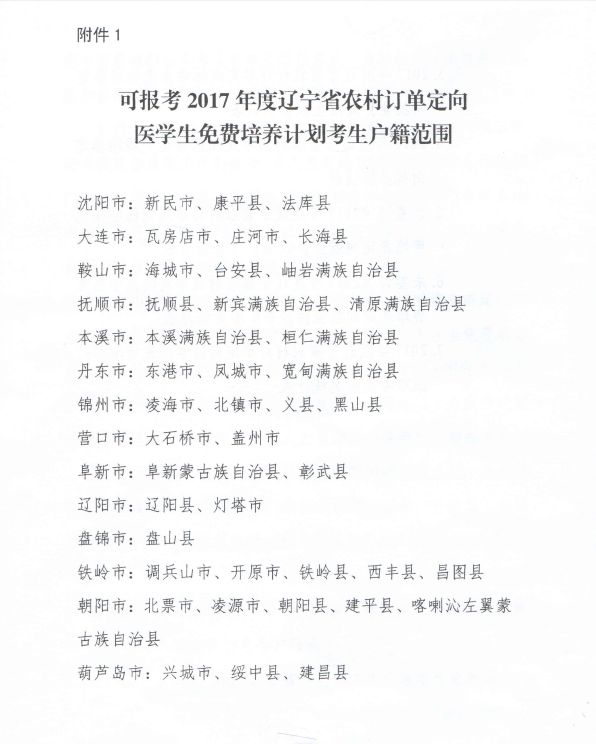 附件1

可报考2017年度辽宁省农村订单定向
医学生免费培养计划考生户籍范围

沈阳市：新民市、康平县、法库县

大连市：瓦房店市、庄河市、长海县

鞍山市：海城市、台安县、岫岩满族自治县

抚顺市：抚顺县、新宾满族自治县、清原满族自治县

本溪市：本溪满族自治县、桓仁满族自治县

丹东市：东港市、凤城市、宽甸满族自治县

锦州市：凌海市、北镇市、义县、黑山县

营口市：大石桥市、盖州市

阜新市：阜新蒙古族自治县、彰武县

辽阳市：辽阳县、灯塔市

盘锦市：盘山县

铁岭市：调兵山市、开原市、铁岭县、西丰县、昌图县

朝阳市：北票市、凌源市、朝阳县、建平县、喀喇沁左翼蒙古族自治县

葫芦岛市：兴城市、绥中县、建昌县